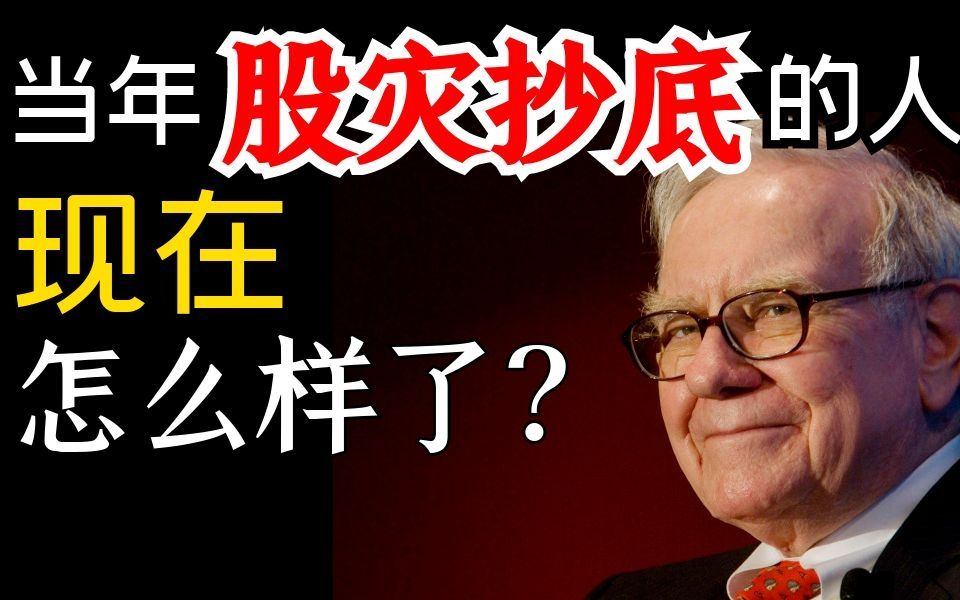 当年股灾抄底的人
现在
怎么样了？